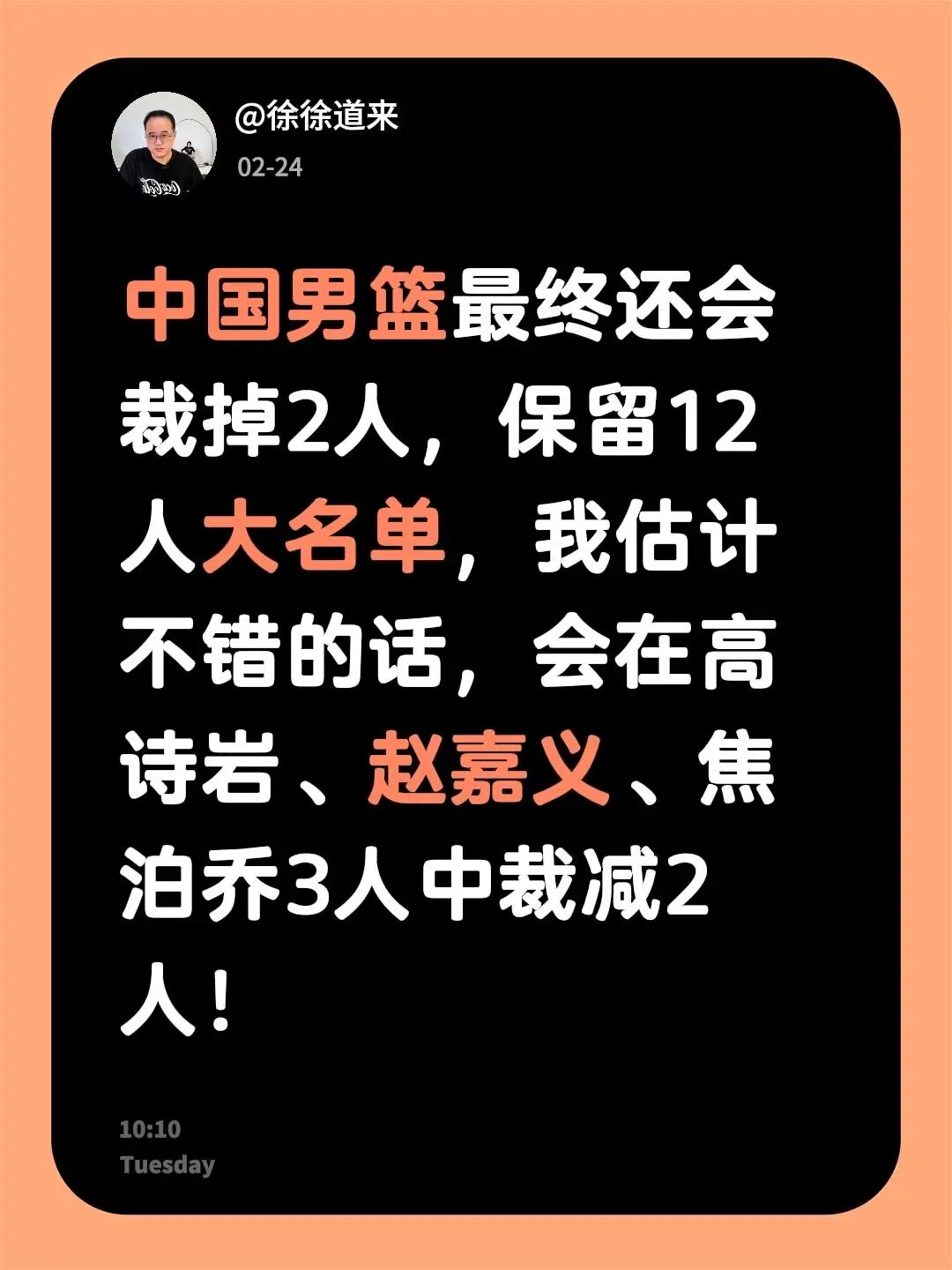 @徐徐道来
02-24

中国男篮最终还会裁掉2人，保留12人大名单，我估计不错的话，会在高诗岩、赵嘉义、焦泊乔3人中裁减2人！

10:10
Tuesday